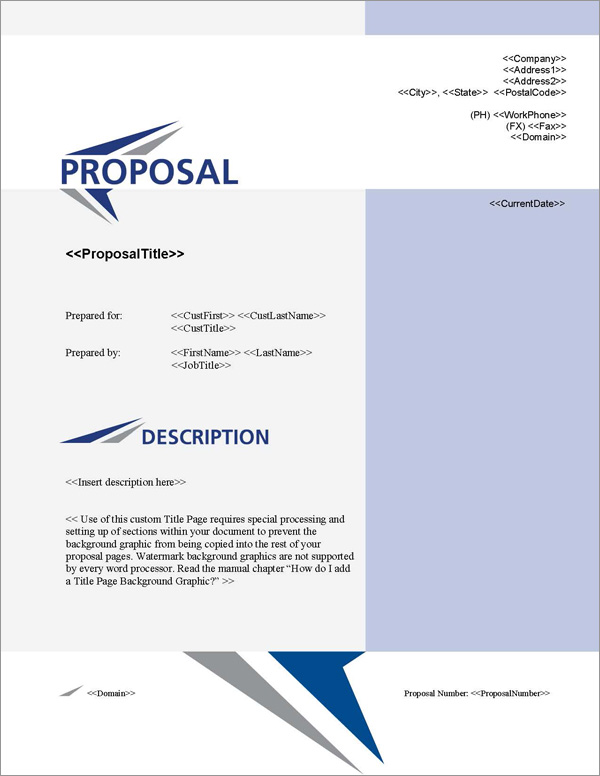 <<Company>>
<<Address1>>
<<Address2>>
<<City>>, <<State>> <<PostalCode>>

(PH) <<WorkPhone>>
(FX) <<Fax>>
<<Domain>>

PROPOSAL

<<CurrentDate>>

<<ProposalTitle>>

Prepared for: <<CustFirst>> <<CustLastName>>
<<CustTitle>>

Prepared by: <<FirstName>> <<LastName>>
<<JobTitle>>

DESCRIPTION

<<Insert description here>>

<< Use of this custom Title Page requires special processing and setting up of sections within your document to prevent the background graphic from being copied into the rest of your proposal pages. Watermark background graphics are not supported by every word processor. Read the manual chapter “How do I add a Title Page Background Graphic?” >>

<<Domain>>

Proposal Number: <<ProposalNumber>>